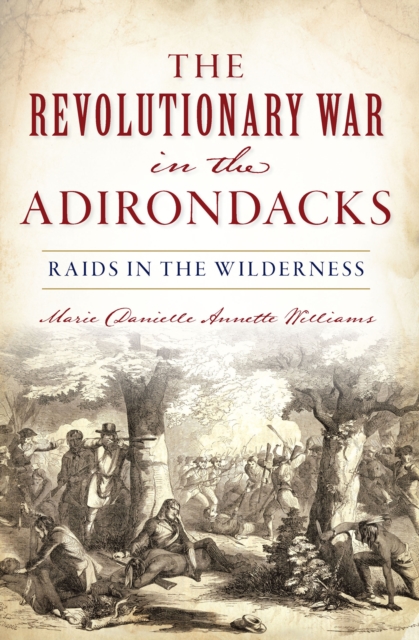 THE REVOLUTIONARY WAR in the ADIRONDACKS

RAIDS IN THE WILDERNESS

Marie Danielle Annette Williams